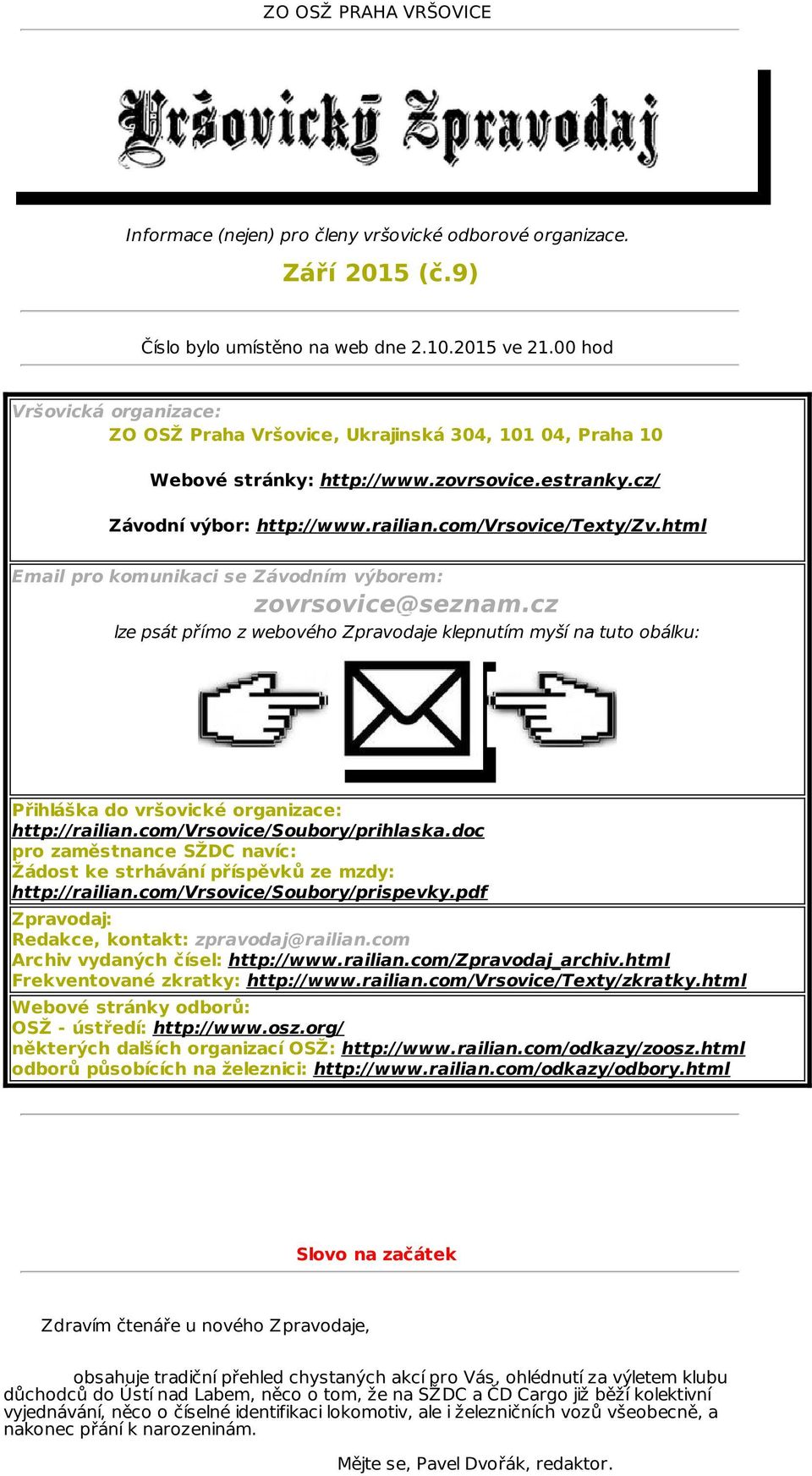 ZO OSŽ PRAHA VRŠOVICE

Vršovický Zpravodaj

Informace (nejen) pro členy vršovické odborové organizace.

Září 2015 (č.9)

Číslo bylo umístěno na web dne 2.10.2015 ve 21.00 hod

Vršovická organizace:
ZO OSŽ Praha Vršovice, Ukrajinská 304, 101 04, Praha 10

Webové stránky: http://www.zovrsovice.estranky.cz/

Závodní výbor: http://www.railian.com/Vrsovice/Texty/Zv.html

Email pro komunikaci se Závodním výborem:
zovrsovice@seznam.cz
lze psát přímo z webového Zpravodaje klepnutím myší na tuto obálku:

Přihláška do vršovické organizace:
http://railian.com/Vrsovice/Soubory/prihlaska.doc
pro zaměstnance SŽDC navíc:
Žádost ke strhávání příspěvků ze mzdy:
http://railian.com/Vrsovice/Soubory/prispevky.pdf

Zpravodaj:
Redakce, kontakt: zpravodaj@railian.com
Archiv vydaných čísel: http://www.railian.com/Zpravodaj_archiv.html
Frekventované zkratky: http://www.railian.com/Vrsovice/Texty/zkratky.html

Webové stránky odborů:
OSŽ - ústředí: http://www.osz.org/
některých dalších organizací OSŽ: http://www.railian.com/odkazy/zoosz.html
odborů působících na železnici: http://www.railian.com/odkazy/odbory.html

Slovo na začátek

Zdravím čtenáře u nového Zpravodaje,

obsahuje tradiční přehled chystaných akcí pro Vás, ohlédnutí za výletem klubu důchodců do Ústí nad Labem, něco o tom, že na SŽDC a ČD Cargo již běží kolektivní vyjednávání, něco o číselné identifikaci lokomotiv, ale i železničních vozů všeobecně, a nakonec přání k narozeninám.

Mějte se, Pavel Dvořák, redaktor.